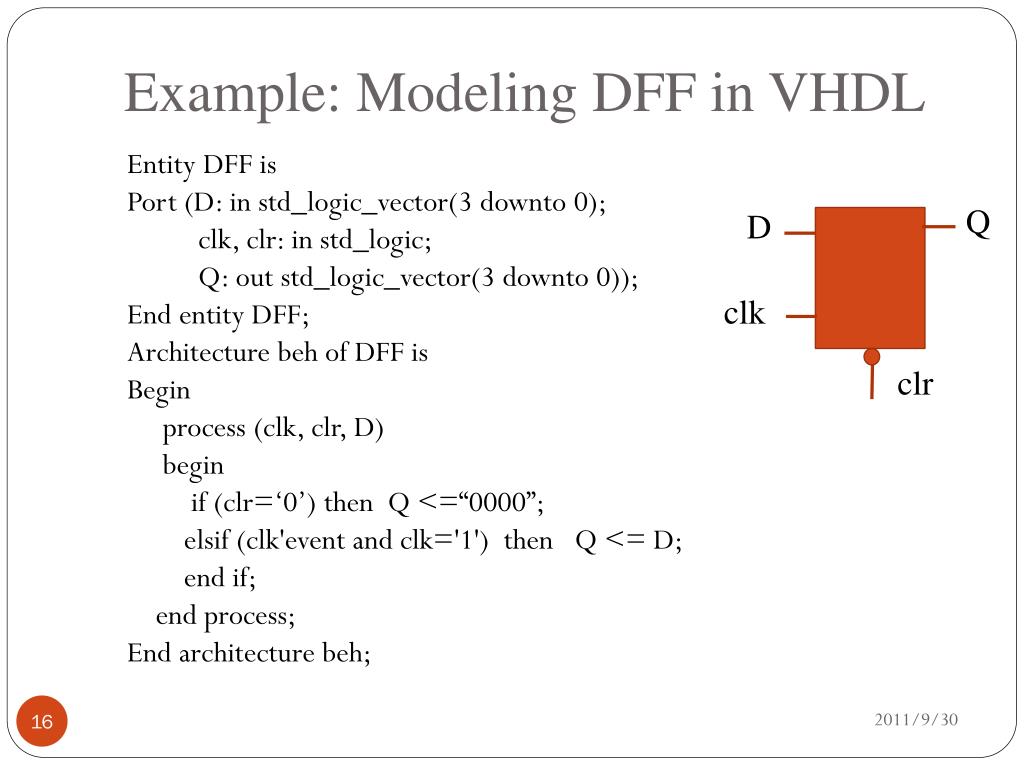 Example: Modeling DFF in VHDL

Entity DFF is
Port (D: in std_logic_vector(3 downto 0);
clk, clr: in std_logic;
Q: out std_logic_vector(3 downto 0));
End entity DFF;
Architecture beh of DFF is
Begin
process (clk, clr, D)
begin
if (clr=‘0’) then Q <=“0000”;
elsif (clk'event and clk='1') then Q <= D;
end if;
end process;
End architecture beh;

D
Q
clk
clr

16

2011/9/30